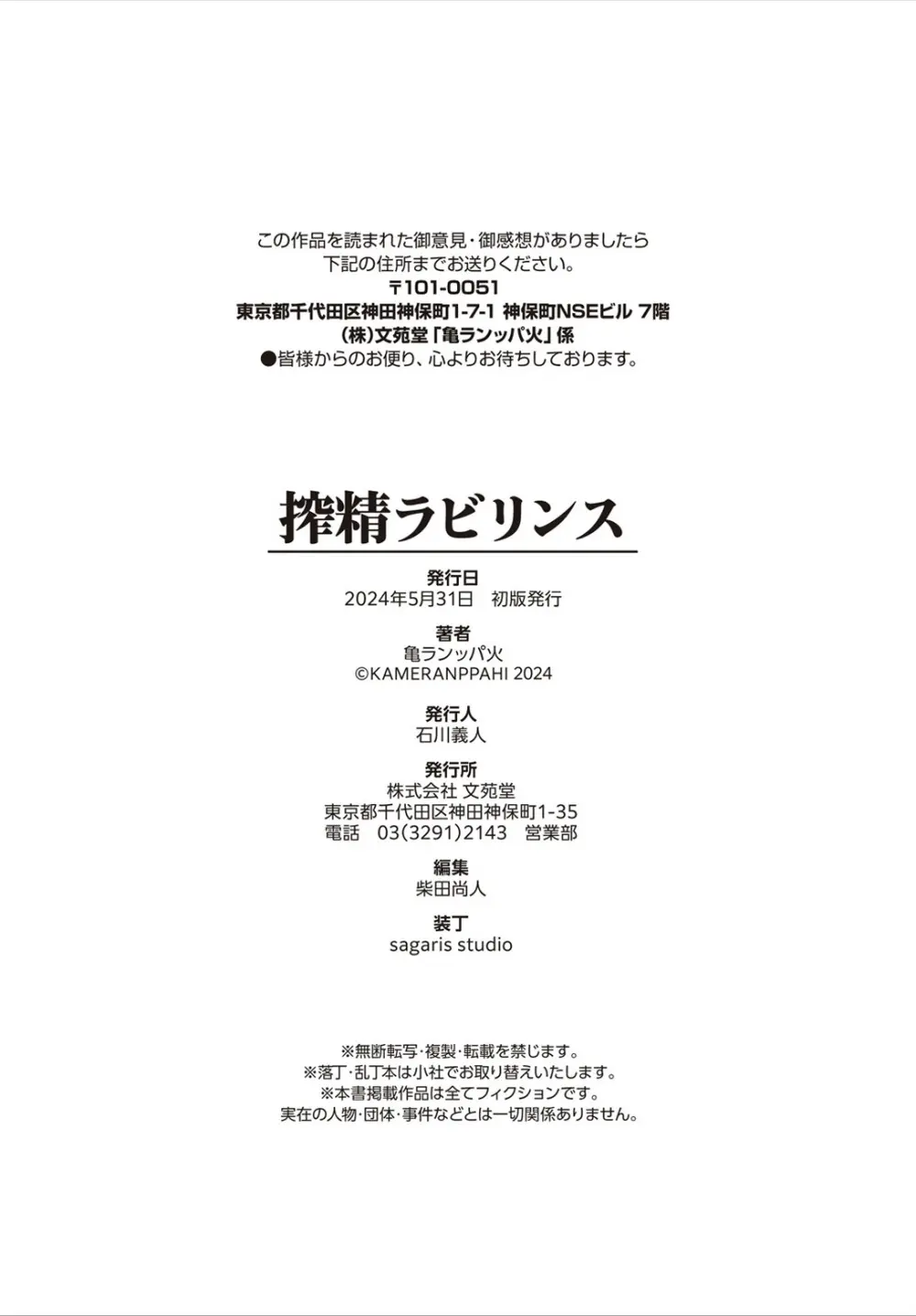 この作品を読まれた御意見・御感想がありましたら
下記の住所までお送りください。
〒101-0051
東京都千代田区神田神保町1-7-1 神保町NSEビル 7階
(株)文苑堂「亀ランッパ火」係
●皆様からのお便り、心よりお待ちしております。

搾精ラビリンス

発行日
2024年5月31日　初版発行

著者
亀ランッパ火
©KAMERANPPAHI 2024

発行人
石川義人

発行所
株式会社 文苑堂
東京都千代田区神田神保町1-35
電話　03(3291)2143　営業部

編集
柴田尚人

装丁
sagaris studio

※無断転写・複製・転載を禁じます。
※落丁・乱丁本は小社でお取り替えいたします。
※本書掲載作品は全てフィクションです。
実在の人物・団体・事件などとは一切関係ありません。